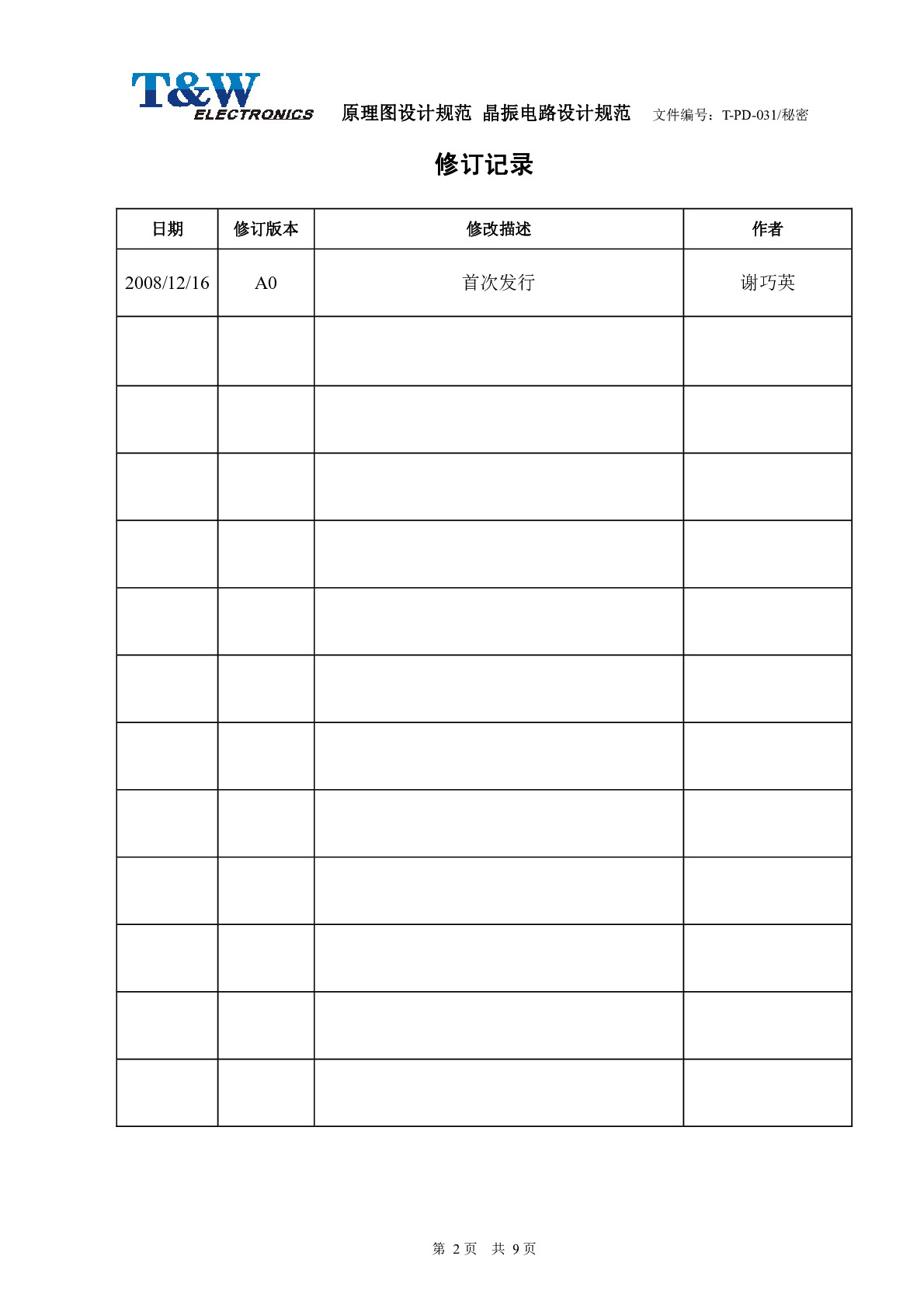 T&W ELECTRONICS 原理图设计规范 晶振电路设计规范 文件编号：T-PD-031/秘密

修订记录

| 日期 | 修订版本 | 修改描述 | 作者 |
|---|---|---|---|
| 2008/12/16 | A0 | 首次发行 | 谢巧英 |
| | | | |
| | | | |
| | | | |
| | | | |
| | | | |
| | | | |
| | | | |
| | | | |
| | | | |
| | | | |
| | | | |
| | | | |

第 2 页 共 9 页